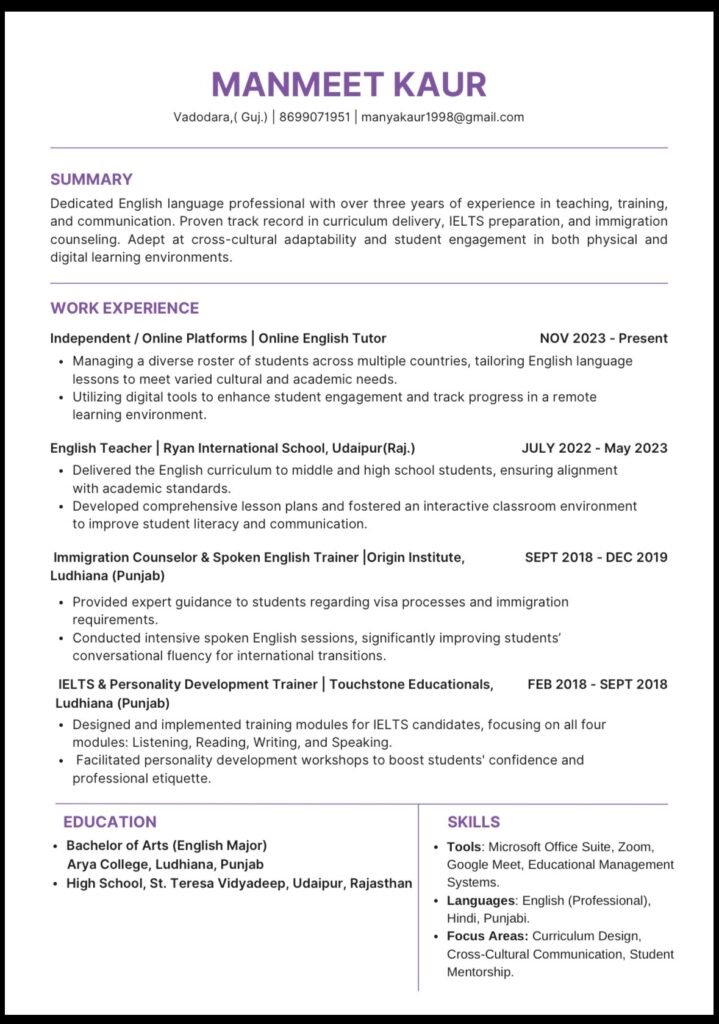 MANMEET KAUR

Vadodara,( Guj.) | 8699071951 | manyakaur1998@gmail.com

SUMMARY

Dedicated English language professional with over three years of experience in teaching, training, and communication. Proven track record in curriculum delivery, IELTS preparation, and immigration counseling. Adept at cross-cultural adaptability and student engagement in both physical and digital learning environments.

WORK EXPERIENCE

Independent / Online Platforms | Online English Tutor NOV 2023 - Present

• Managing a diverse roster of students across multiple countries, tailoring English language lessons to meet varied cultural and academic needs.
• Utilizing digital tools to enhance student engagement and track progress in a remote learning environment.

English Teacher | Ryan International School, Udaipur(Raj.) JULY 2022 - May 2023

• Delivered the English curriculum to middle and high school students, ensuring alignment with academic standards.
• Developed comprehensive lesson plans and fostered an interactive classroom environment to improve student literacy and communication.

Immigration Counselor & Spoken English Trainer |Origin Institute, Ludhiana (Punjab) SEPT 2018 - DEC 2019

• Provided expert guidance to students regarding visa processes and immigration requirements.
• Conducted intensive spoken English sessions, significantly improving students' conversational fluency for international transitions.

IELTS & Personality Development Trainer | Touchstone Educationals, Ludhiana (Punjab) FEB 2018 - SEPT 2018

• Designed and implemented training modules for IELTS candidates, focusing on all four modules: Listening, Reading, Writing, and Speaking.
• Facilitated personality development workshops to boost students' confidence and professional etiquette.

EDUCATION

• Bachelor of Arts (English Major)
Arya College, Ludhiana, Punjab
• High School, St. Teresa Vidyadeep, Udaipur, Rajasthan

SKILLS

• Tools: Microsoft Office Suite, Zoom, Google Meet, Educational Management Systems.
• Languages: English (Professional), Hindi, Punjabi.
• Focus Areas: Curriculum Design, Cross-Cultural Communication, Student Mentorship.